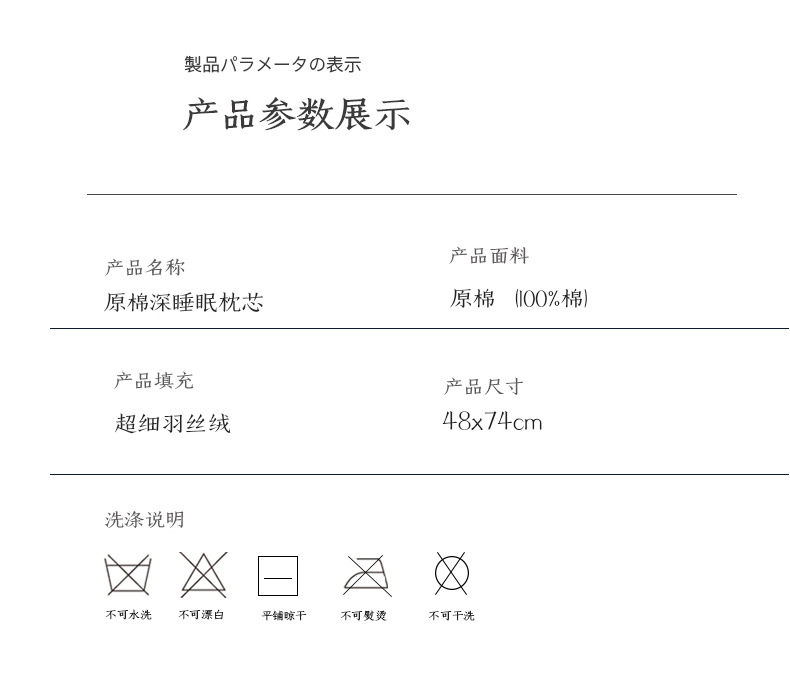 製品パラメータの表示

产品参数展示

产品名称
原棉深睡眠枕芯

产品面料
原棉 (100%棉)

产品填充
超细羽丝绒

产品尺寸
48x74cm

洗涤说明

不可水洗 不可漂白 平铺晾干 不可熨烫 不可干洗